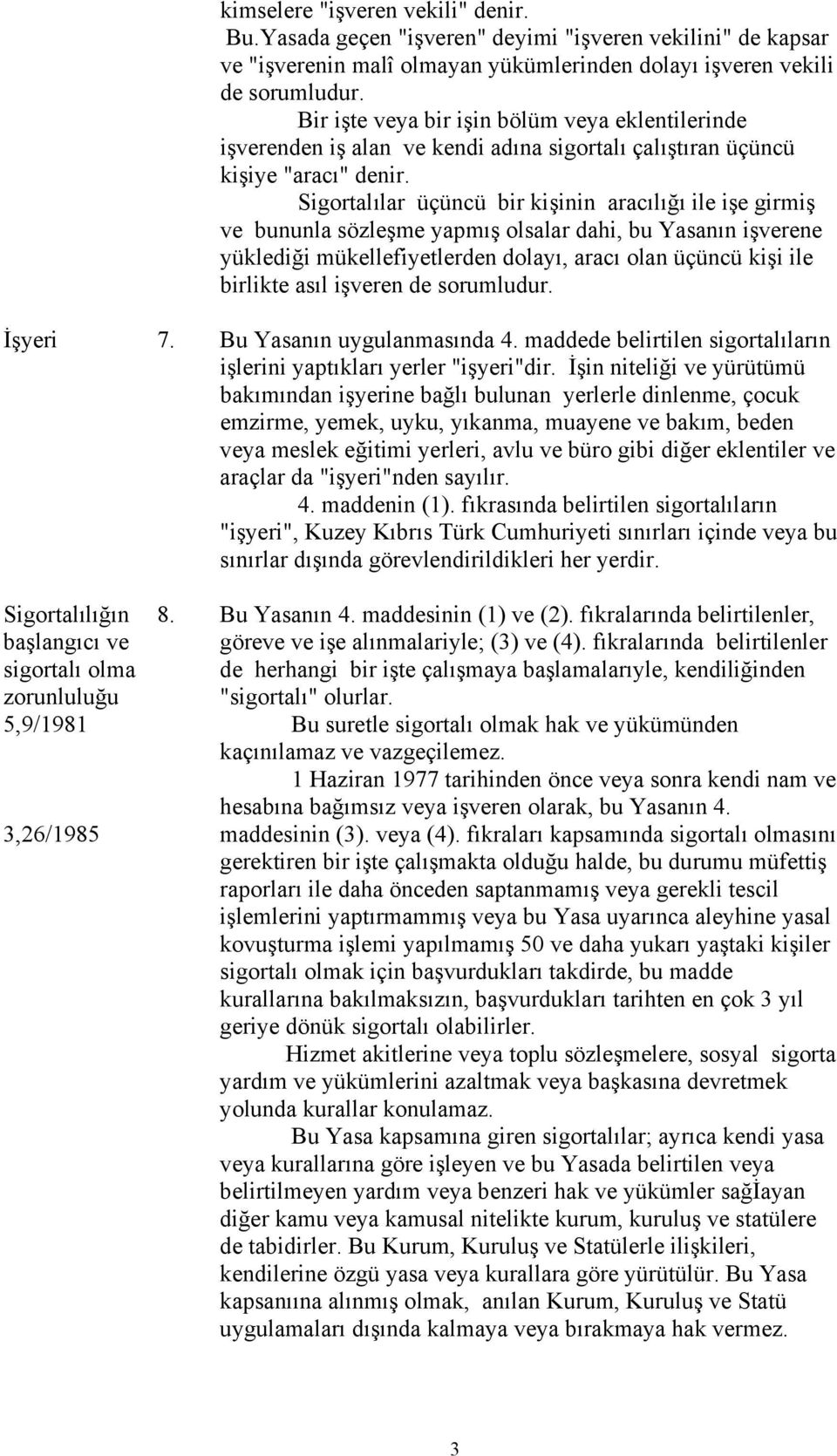 kimselere "işveren vekili" denir.

Bu.Yasada geçen "işveren" deyimi "işveren vekilini" de kapsar ve "işverenin malî olmayan yükümlerinden dolayı işveren vekili de sorumludur.

Bir işte veya bir işin bölüm veya eklentilerinde işverenden iş alan ve kendi adına sigortalı çalıştıran üçüncü kişiye "aracı" denir.

Sigortalılar üçüncü bir kişinin aracılığı ile işe girmiş ve bununla sözleşme yapmış olsalar dahi, bu Yasanın işverene yüklediği mükellefiyetlerden dolayı, aracı olan üçüncü kişi ile birlikte asıl işveren de sorumludur.

İşyeri 7. Bu Yasanın uygulanmasında 4. maddede belirtilen sigortalıların işlerini yaptıkları yerler "işyeri"dir. İşin niteliği ve yürütümü bakımından işyerine bağlı bulunan yerlerle dinlenme, çocuk emzirme, yemek, uyku, yıkanma, muayene ve bakım, beden veya meslek eğitimi yerleri, avlu ve büro gibi diğer eklentiler ve araçlar da "işyeri"nden sayılır.

4. maddenin (1). fıkrasında belirtilen sigortalıların "işyeri", Kuzey Kıbrıs Türk Cumhuriyeti sınırları içinde veya bu sınırlar dışında görevlendirildikleri her yerdir.

Sigortalılığın başlangıcı ve sigortalı olma zorunluluğu 5,9/1981

3,26/1985

8. Bu Yasanın 4. maddesinin (1) ve (2). fıkralarında belirtilenler, göreve ve işe alınmalariyle; (3) ve (4). fıkralarında belirtilenler de herhangi bir işte çalışmaya başlamalarıyle, kendiliğinden "sigortalı" olurlar.

Bu suretle sigortalı olmak hak ve yükümünden kaçınılamaz ve vazgeçilemez.

1 Haziran 1977 tarihinden önce veya sonra kendi nam ve hesabına bağımsız veya işveren olarak, bu Yasanın 4. maddesinin (3). veya (4). fıkraları kapsamında sigortalı olmasını gerektiren bir işte çalışmakta olduğu halde, bu durumu müfettiş raporları ile daha önceden saptanmamış veya gerekli tescil işlemlerini yaptırmammış veya bu Yasa uyarınca aleyhine yasal kovuşturma işlemi yapılmamış 50 ve daha yukarı yaştaki kişiler sigortalı olmak için başvurdukları takdirde, bu madde kurallarına bakılmaksızın, başvurdukları tarihten en çok 3 yıl geriye dönük sigortalı olabilirler.

Hizmet akitlerine veya toplu sözleşmelere, sosyal sigorta yardım ve yükümlerini azaltmak veya başkasına devretmek yolunda kurallar konulamaz.

Bu Yasa kapsamına giren sigortalılar; ayrıca kendi yasa veya kurallarına göre işleyen ve bu Yasada belirtilen veya belirtilmeyen yardım veya benzeri hak ve yükümler sağİayan diğer kamu veya kamusal nitelikte kurum, kuruluş ve statülere de tabidirler. Bu Kurum, Kuruluş ve Statülerle ilişkileri, kendilerine özgü yasa veya kurallara göre yürütülür. Bu Yasa kapsanıına alınmış olmak, anılan Kurum, Kuruluş ve Statü uygulamaları dışında kalmaya veya bırakmaya hak vermez.

3